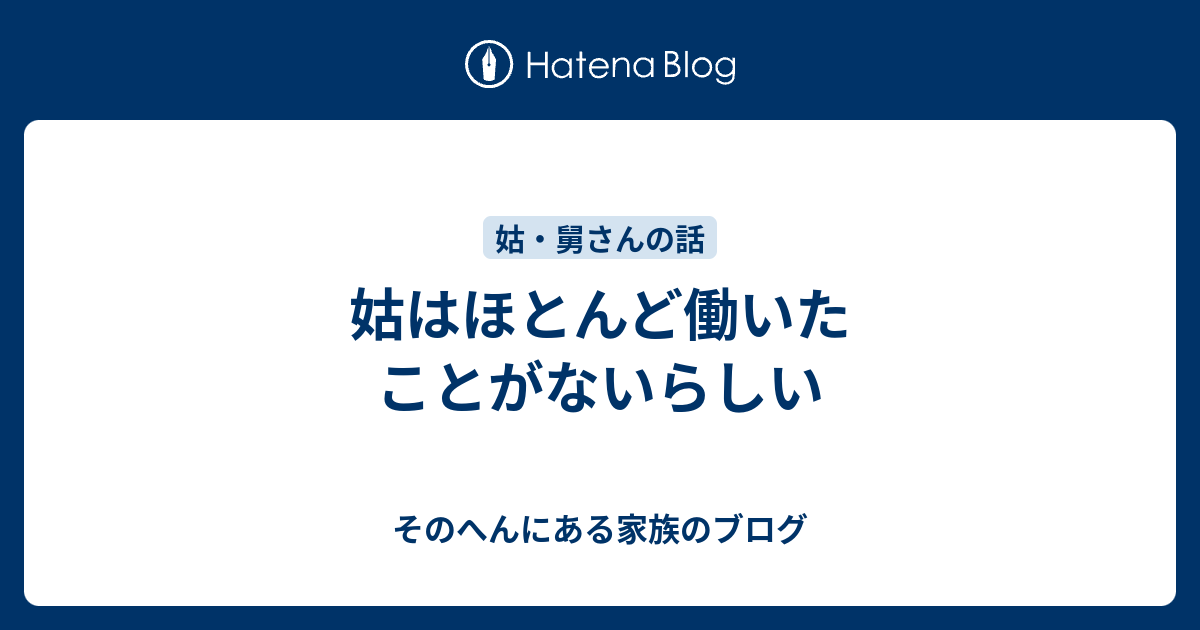 Hatena Blog

姑・舅さんの話

姑はほとんど働いたことがないらしい

そのへんにある家族のブログ